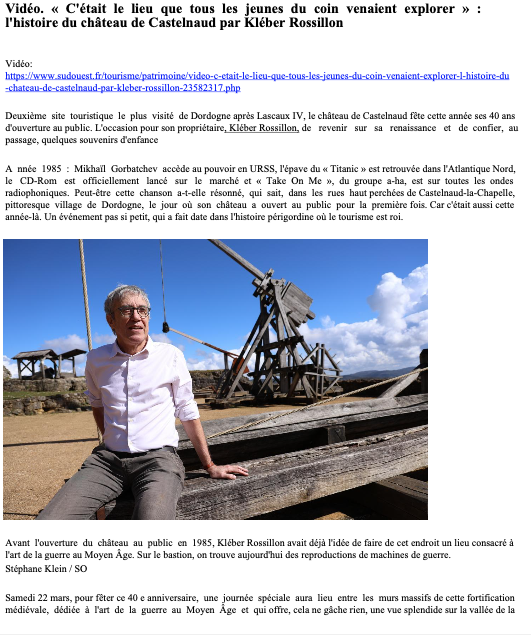 Vidéo. « C'était le lieu que tous les jeunes du coin venaient explorer » : l'histoire du château de Castelnaud par Kléber Rossillon

Vidéo:
https://www.sudouest.fr/tourisme/patrimoine/video-c-etait-le-lieu-que-tous-les-jeunes-du-coin-venaient-explorer-l-histoire-du-chateau-de-castelnaud-par-kleber-rossillon-23582317.php

Deuxième site touristique le plus visité de Dordogne après Lascaux IV, le château de Castelnaud fête cette année ses 40 ans d'ouverture au public. L'occasion pour son propriétaire, Kléber Rossillon, de revenir sur sa renaissance et de confier, au passage, quelques souvenirs d'enfance

A nnée 1985 : Mikhaïl Gorbatchev accède au pouvoir en URSS, l'épave du « Titanic » est retrouvée dans l'Atlantique Nord, le CD-Rom est officiellement lancé sur le marché et « Take On Me », du groupe a-ha, est sur toutes les ondes radiophoniques. Peut-être cette chanson a-t-elle résonné, qui sait, dans les rues haut perchées de Castelnaud-la-Chapelle, pittoresque village de Dordogne, le jour où son château a ouvert au public pour la première fois. Car c'était aussi cette année-là. Un événement pas si petit, qui a fait date dans l'histoire périgordine où le tourisme est roi.

Avant l'ouverture du château au public en 1985, Kléber Rossillon avait déjà l'idée de faire de cet endroit un lieu consacré à l'art de la guerre au Moyen Âge. Sur le bastion, on trouve aujourd'hui des reproductions de machines de guerre.
Stéphane Klein / SO

Samedi 22 mars, pour fêter ce 40 e anniversaire, une journée spéciale aura lieu entre les murs massifs de cette fortification médiévale, dédiée à l'art de la guerre au Moyen Âge et qui offre, cela ne gâche rien, une vue splendide sur la vallée de la